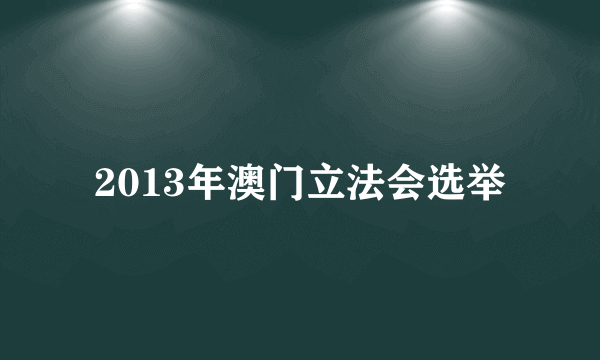 2013年澳门立法会选举